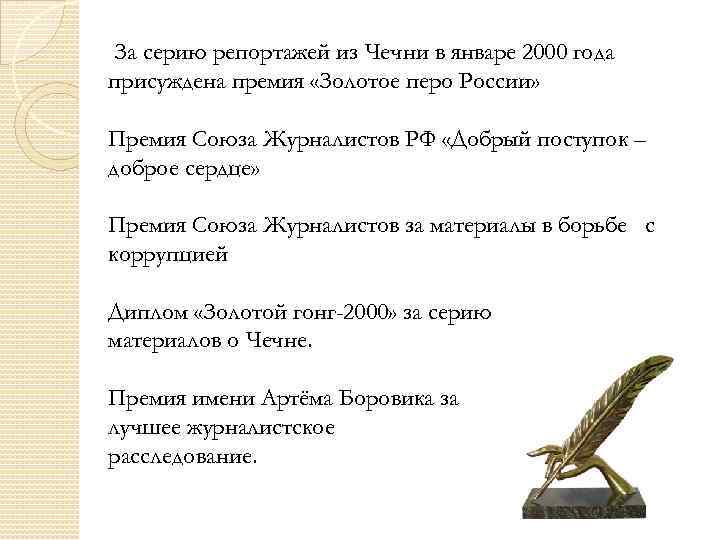 За серию репортажей из Чечни в январе 2000 года присуждена премия «Золотое перо России»

Премия Союза Журналистов РФ «Добрый поступок – доброе сердце»

Премия Союза Журналистов за материалы в борьбе с коррупцией

Диплом «Золотой гонг-2000» за серию материалов о Чечне.

Премия имени Артёма Боровика за лучшее журналистское расследование.